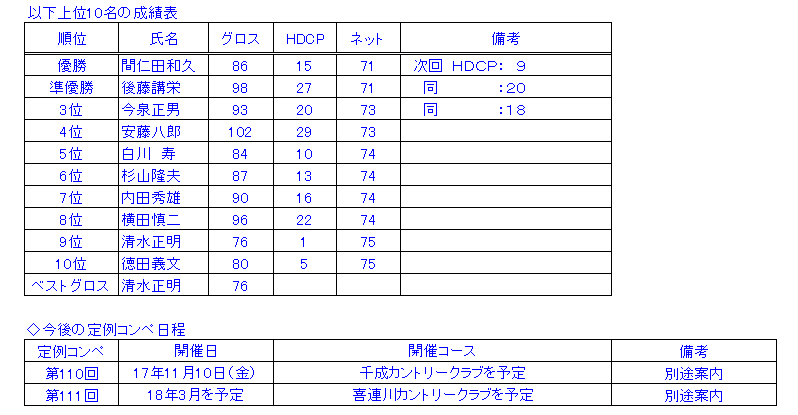 以下上位10名の成績表

| 順位 | 氏名 | グロス | HDCP | ネット | 備考 |
|---|---|---|---|---|---|
| 優勝 | 間仁田和久 | 86 | 15 | 71 | 次回 HDCP: 9 |
| 準優勝 | 後藤講栄 | 98 | 27 | 71 | 同 :20 |
| 3位 | 今泉正男 | 93 | 20 | 73 | 同 :18 |
| 4位 | 安藤八郎 | 102 | 29 | 73 | |
| 5位 | 白川 寿 | 84 | 10 | 74 | |
| 6位 | 杉山隆夫 | 87 | 13 | 74 | |
| 7位 | 内田秀雄 | 90 | 16 | 74 | |
| 8位 | 横田慎二 | 96 | 22 | 74 | |
| 9位 | 清水正明 | 76 | 1 | 75 | |
| 10位 | 徳田義文 | 80 | 5 | 75 | |
| ベストグロス | 清水正明 | 76 | | | |

◇今後の定例コンペ日程

| 定例コンペ | 開催日 | 開催コース | 備考 |
|---|---|---|---|
| 第110回 | 17年11月10日(金) | 千成カントリークラブを予定 | 別途案内 |
| 第111回 | 18年3月を予定 | 喜連川カントリークラブを予定 | 別途案内 |